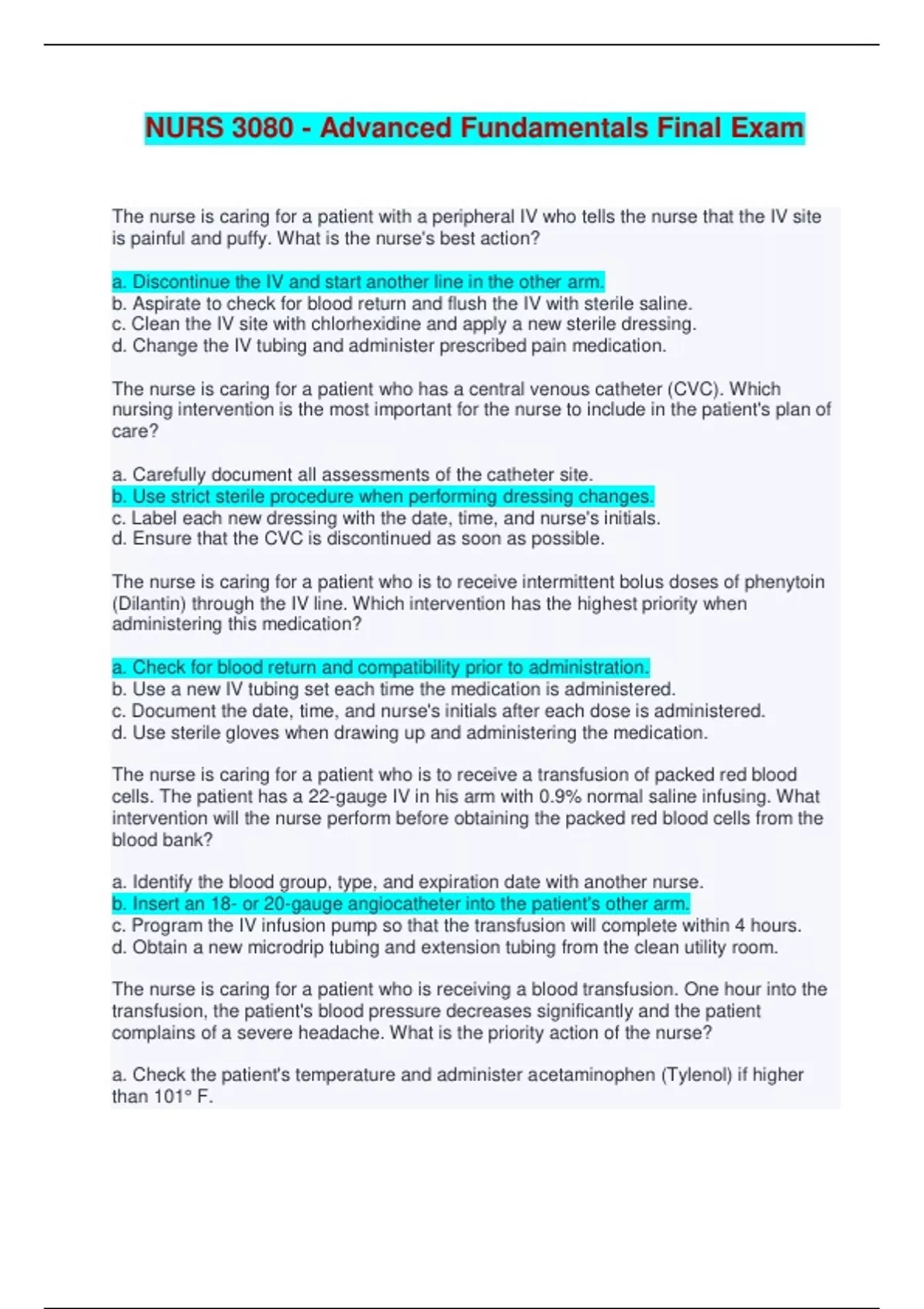 NURS 3080 - Advanced Fundamentals Final Exam

The nurse is caring for a patient with a peripheral IV who tells the nurse that the IV site is painful and puffy. What is the nurse's best action?

a. Discontinue the IV and start another line in the other arm.
b. Aspirate to check for blood return and flush the IV with sterile saline.
c. Clean the IV site with chlorhexidine and apply a new sterile dressing.
d. Change the IV tubing and administer prescribed pain medication.

The nurse is caring for a patient who has a central venous catheter (CVC). Which nursing intervention is the most important for the nurse to include in the patient's plan of care?

a. Carefully document all assessments of the catheter site.
b. Use strict sterile procedure when performing dressing changes.
c. Label each new dressing with the date, time, and nurse's initials.
d. Ensure that the CVC is discontinued as soon as possible.

The nurse is caring for a patient who is to receive intermittent bolus doses of phenytoin (Dilantin) through the IV line. Which intervention has the highest priority when administering this medication?

a. Check for blood return and compatibility prior to administration.
b. Use a new IV tubing set each time the medication is administered.
c. Document the date, time, and nurse's initials after each dose is administered.
d. Use sterile gloves when drawing up and administering the medication.

The nurse is caring for a patient who is to receive a transfusion of packed red blood cells. The patient has a 22-gauge IV in his arm with 0.9% normal saline infusing. What intervention will the nurse perform before obtaining the packed red blood cells from the blood bank?

a. Identify the blood group, type, and expiration date with another nurse.
b. Insert an 18- or 20-gauge angiocatheter into the patient's other arm.
c. Program the IV infusion pump so that the transfusion will complete within 4 hours.
d. Obtain a new microdrip tubing and extension tubing from the clean utility room.

The nurse is caring for a patient who is receiving a blood transfusion. One hour into the transfusion, the patient's blood pressure decreases significantly and the patient complains of a severe headache. What is the priority action of the nurse?

a. Check the patient's temperature and administer acetaminophen (Tylenol) if higher than 101° F.